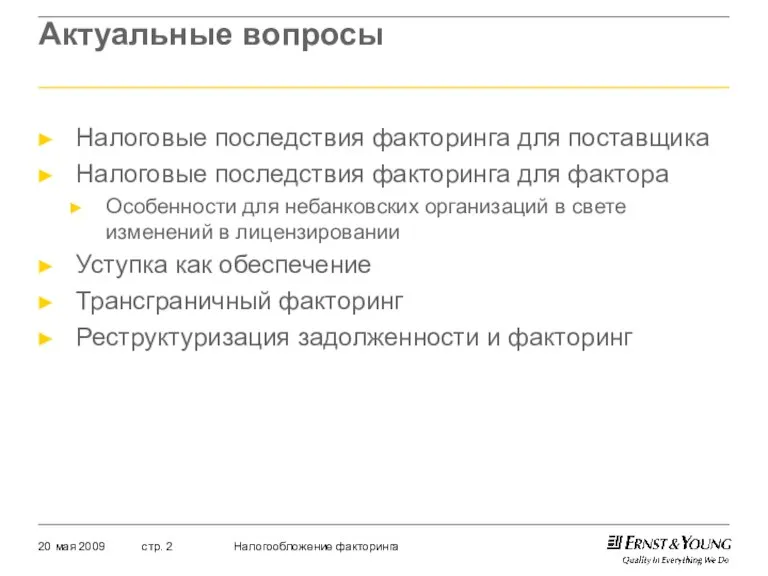 Актуальные вопросы

► Налоговые последствия факторинга для поставщика

► Налоговые последствия факторинга для фактора

► Особенности для небанковских организаций в свете изменений в лицензировании

► Уступка как обеспечение

► Трансграничный факторинг

► Реструктуризация задолженности и факторинг

20 мая 2009 стр. 2 Налогообложение факторинга

ERNST & YOUNG
Quality In Everything We Do